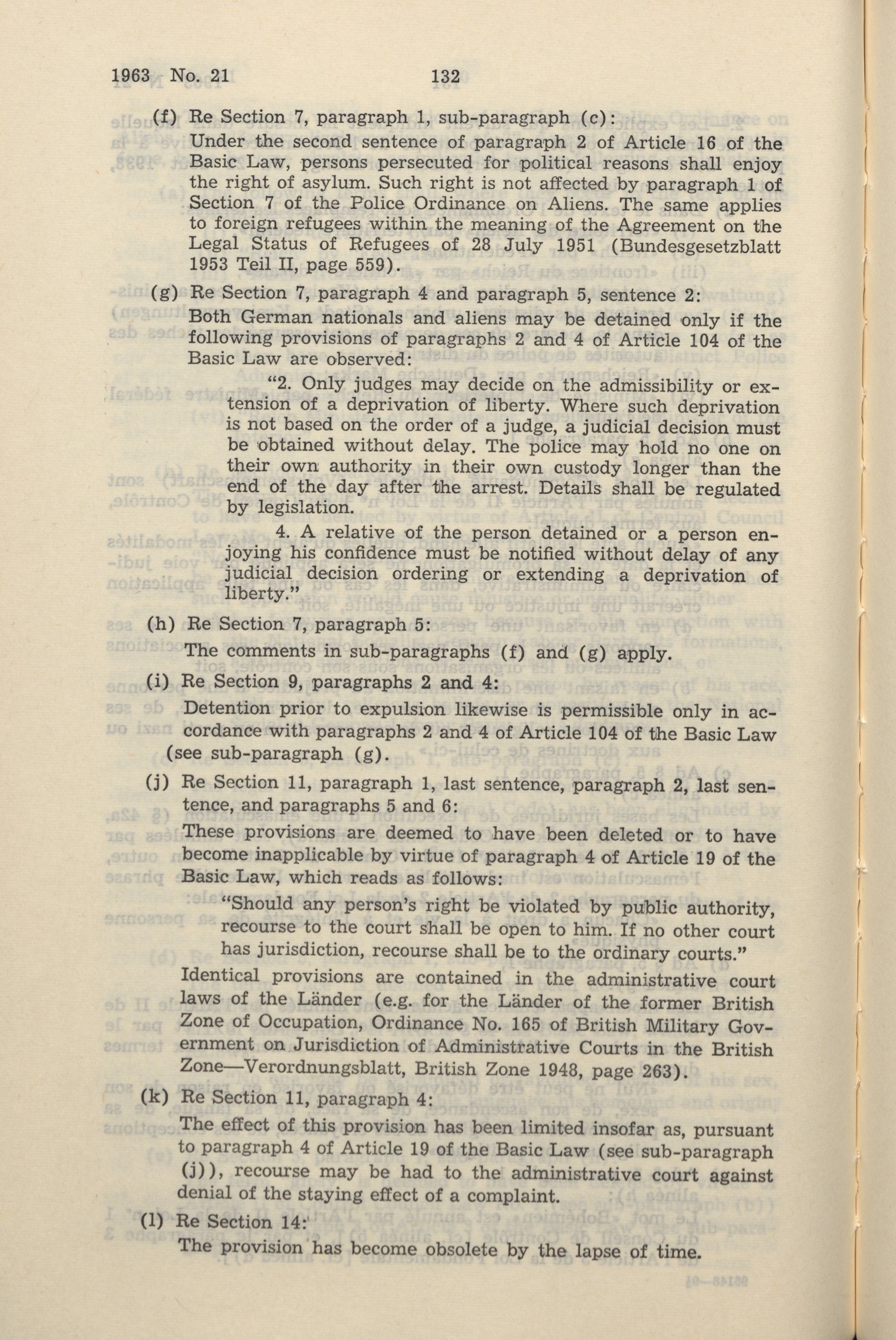 1963 No. 21 132

(f) Re Section 7, paragraph 1, sub-paragraph (c):

Under the second sentence of paragraph 2 of Article 16 of the Basic Law, persons persecuted for political reasons shall enjoy the right of asylum. Such right is not affected by paragraph 1 of Section 7 of the Police Ordinance on Aliens. The same applies to foreign refugees within the meaning of the Agreement on the Legal Status of Refugees of 28 July 1951 (Bundesgesetzblatt 1953 Teil II, page 559).

(g) Re Section 7, paragraph 4 and paragraph 5, sentence 2:

Both German nationals and aliens may be detained only if the following provisions of paragraphs 2 and 4 of Article 104 of the Basic Law are observed:

"2. Only judges may decide on the admissibility or extension of a deprivation of liberty. Where such deprivation is not based on the order of a judge, a judicial decision must be obtained without delay. The police may hold no one on their own authority in their own custody longer than the end of the day after the arrest. Details shall be regulated by legislation.

4. A relative of the person detained or a person enjoying his confidence must be notified without delay of any judicial decision ordering or extending a deprivation of liberty."

(h) Re Section 7, paragraph 5:

The comments in sub-paragraphs (f) and (g) apply.

(i) Re Section 9, paragraphs 2 and 4:

Detention prior to expulsion likewise is permissible only in accordance with paragraphs 2 and 4 of Article 104 of the Basic Law (see sub-paragraph (g).

(j) Re Section 11, paragraph 1, last sentence, paragraph 2, last sentence, and paragraphs 5 and 6:

These provisions are deemed to have been deleted or to have become inapplicable by virtue of paragraph 4 of Article 19 of the Basic Law, which reads as follows:

"Should any person's right be violated by public authority, recourse to the court shall be open to him. If no other court has jurisdiction, recourse shall be to the ordinary courts."

Identical provisions are contained in the administrative court laws of the Länder (e.g. for the Länder of the former British Zone of Occupation, Ordinance No. 165 of British Military Government on Jurisdiction of Administrative Courts in the British Zone—Verordnungsblatt, British Zone 1948, page 263).

(k) Re Section 11, paragraph 4:

The effect of this provision has been limited insofar as, pursuant to paragraph 4 of Article 19 of the Basic Law (see sub-paragraph (j)), recourse may be had to the administrative court against denial of the staying effect of a complaint.

(l) Re Section 14:

The provision has become obsolete by the lapse of time.